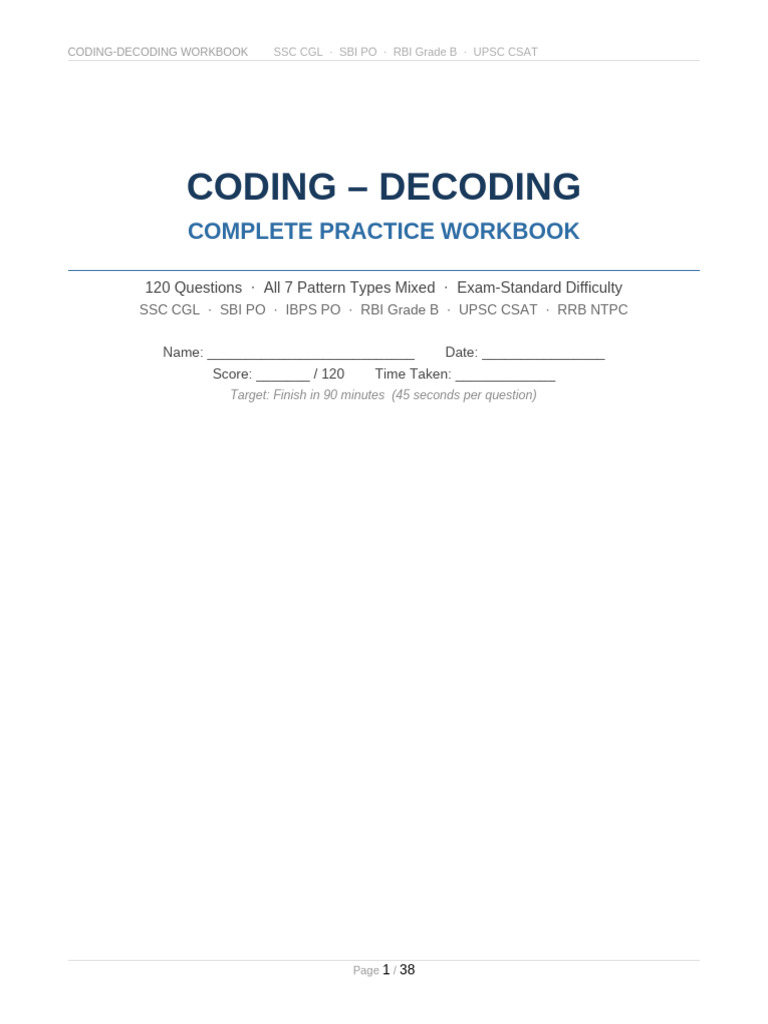 CODING-DECODING WORKBOOK SSC CGL · SBI PO · RBI Grade B · UPSC CSAT

CODING – DECODING

COMPLETE PRACTICE WORKBOOK

120 Questions · All 7 Pattern Types Mixed · Exam-Standard Difficulty

SSC CGL · SBI PO · IBPS PO · RBI Grade B · UPSC CSAT · RRB NTPC

Name: ___________________________ Date: ________________

Score: _______ / 120 Time Taken: _____________

Target: Finish in 90 minutes (45 seconds per question)

Page 1 / 38